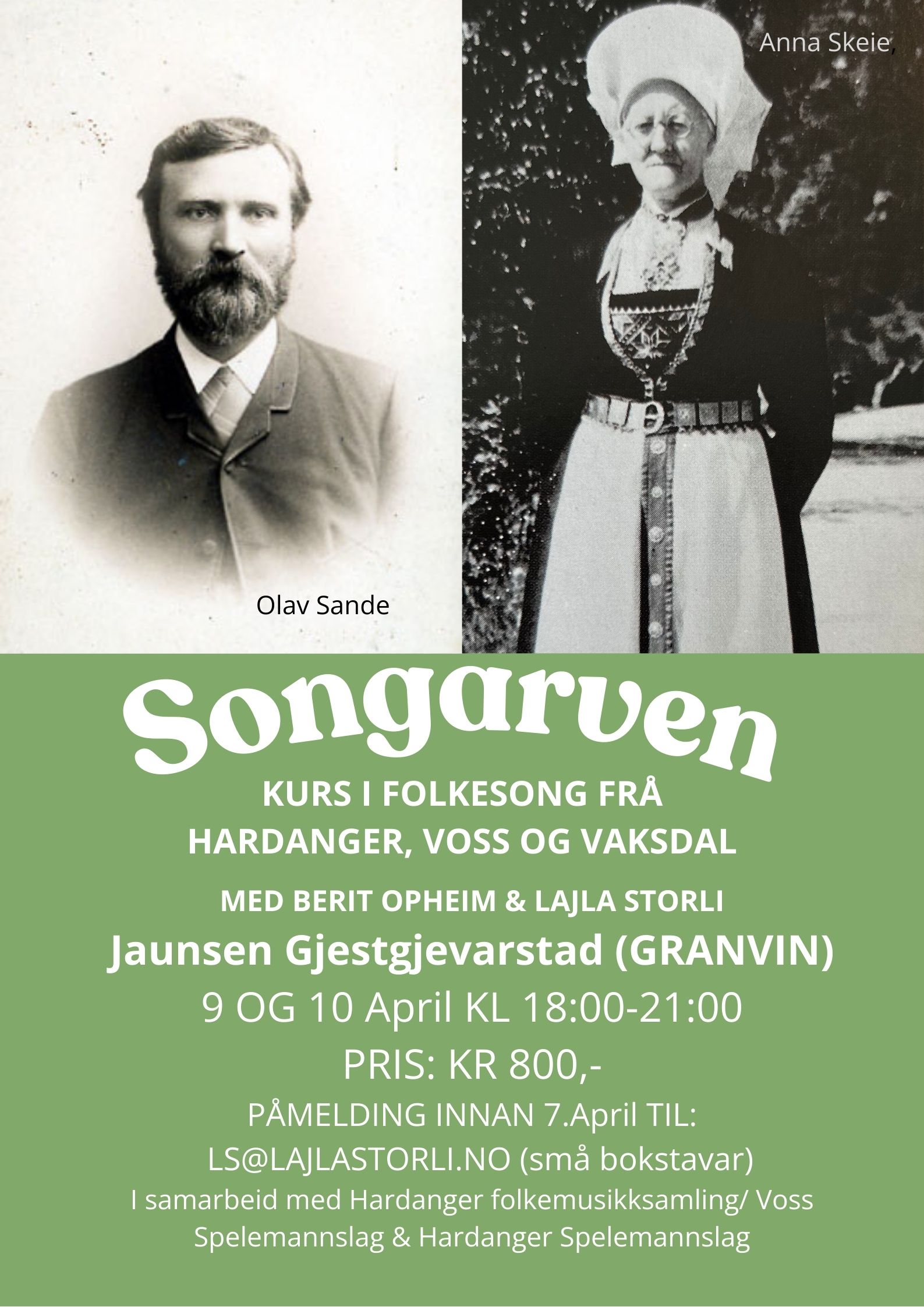 Anna Skeie,

Olav Sande

Songarven

KURS I FOLKESONG FRÅ HARDANGER, VOSS OG VAKSDAL

MED BERIT OPHEIM & LAJLA STORLI

Jaunsen Gjestgjevarstad (GRANVIN)

9 OG 10 April KL 18:00-21:00

PRIS: KR 800,-

PÅMELDING INNAN 7.April TIL:

LS@LAJLASTORLI.NO (små bokstavar)

I samarbeid med Hardanger folkemusikksamling/ Voss Spelemannslag & Hardanger Spelemannslag